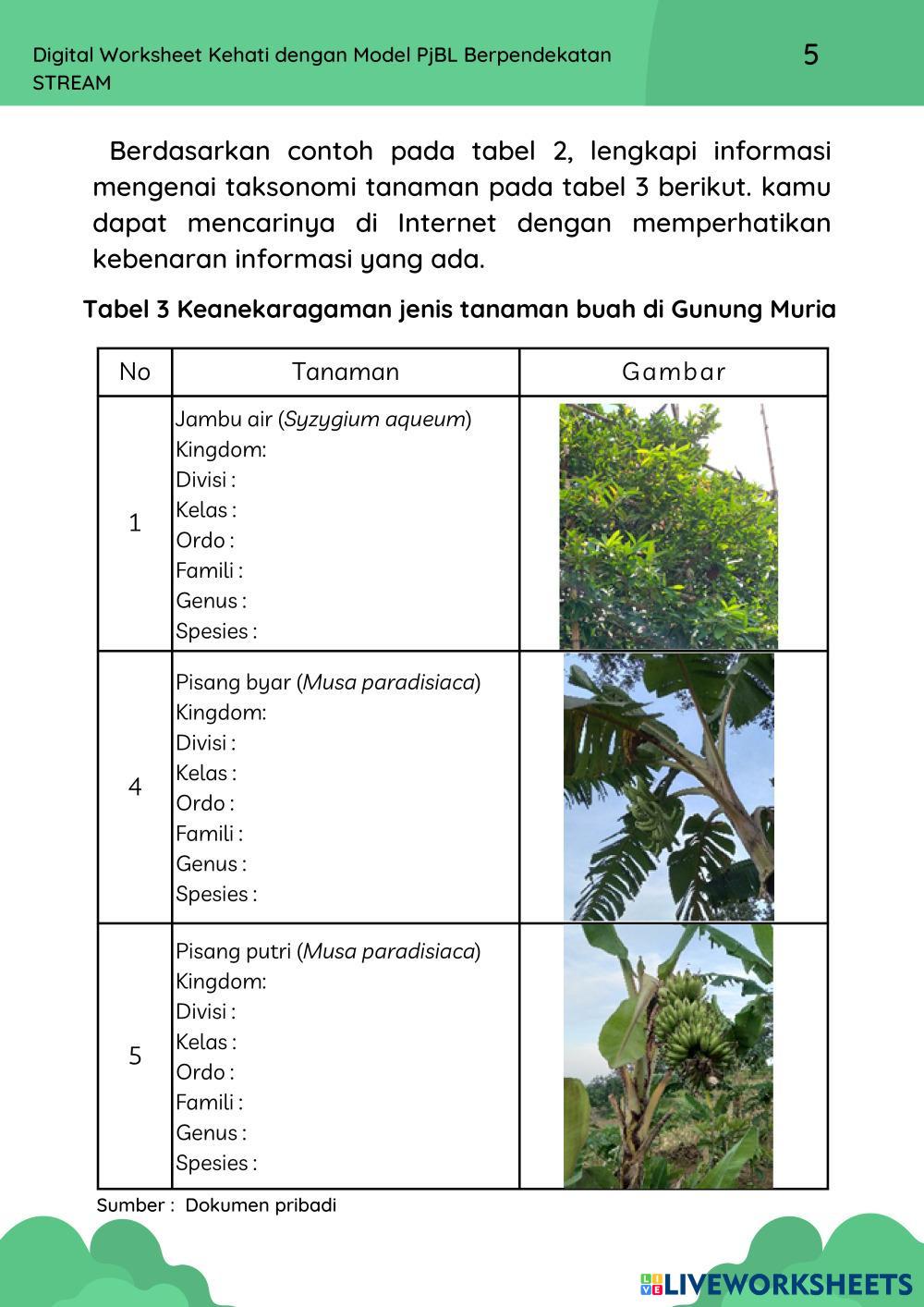 Digital Worksheet Kehati dengan Model PjBL Berpendekatan STREAM

5

Berdasarkan contoh pada tabel 2, lengkapi informasi mengenai taksonomi tanaman pada tabel 3 berikut. kamu dapat mencarinya di Internet dengan memperhatikan kebenaran informasi yang ada.

Tabel 3 Keanekaragaman jenis tanaman buah di Gunung Muria

| No | Tanaman | Gambar |
|---|---|---|
| 1 | Jambu air (Syzygium aqueum) Kingdom: Divisi : Kelas : Ordo : Famili : Genus : Spesies : | |
| 4 | Pisang byar (Musa paradisiaca) Kingdom: Divisi : Kelas : Ordo : Famili : Genus : Spesies : | |
| 5 | Pisang putri (Musa paradisiaca) Kingdom: Divisi : Kelas : Ordo : Famili : Genus : Spesies : | |

Sumber : Dokumen pribadi

LIVEWORKSHEETS